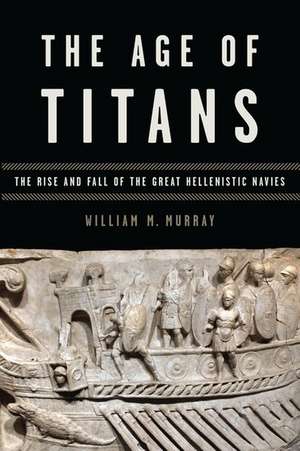 THE AGE OF
TITANS

THE RISE AND FALL OF THE GREAT HELLENISTIC NAVIES

WILLIAM M. MURRAY